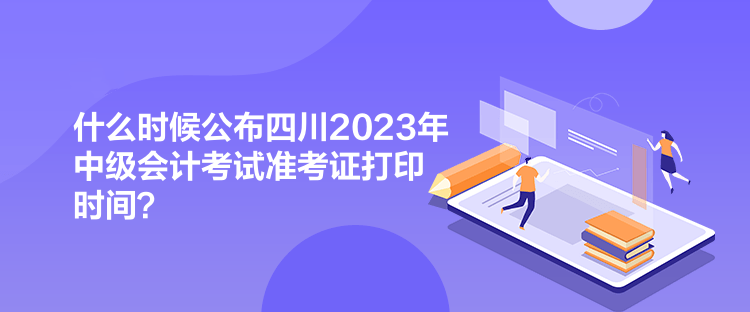 什么时候公布四川2023年中级会计考试准考证打印时间？